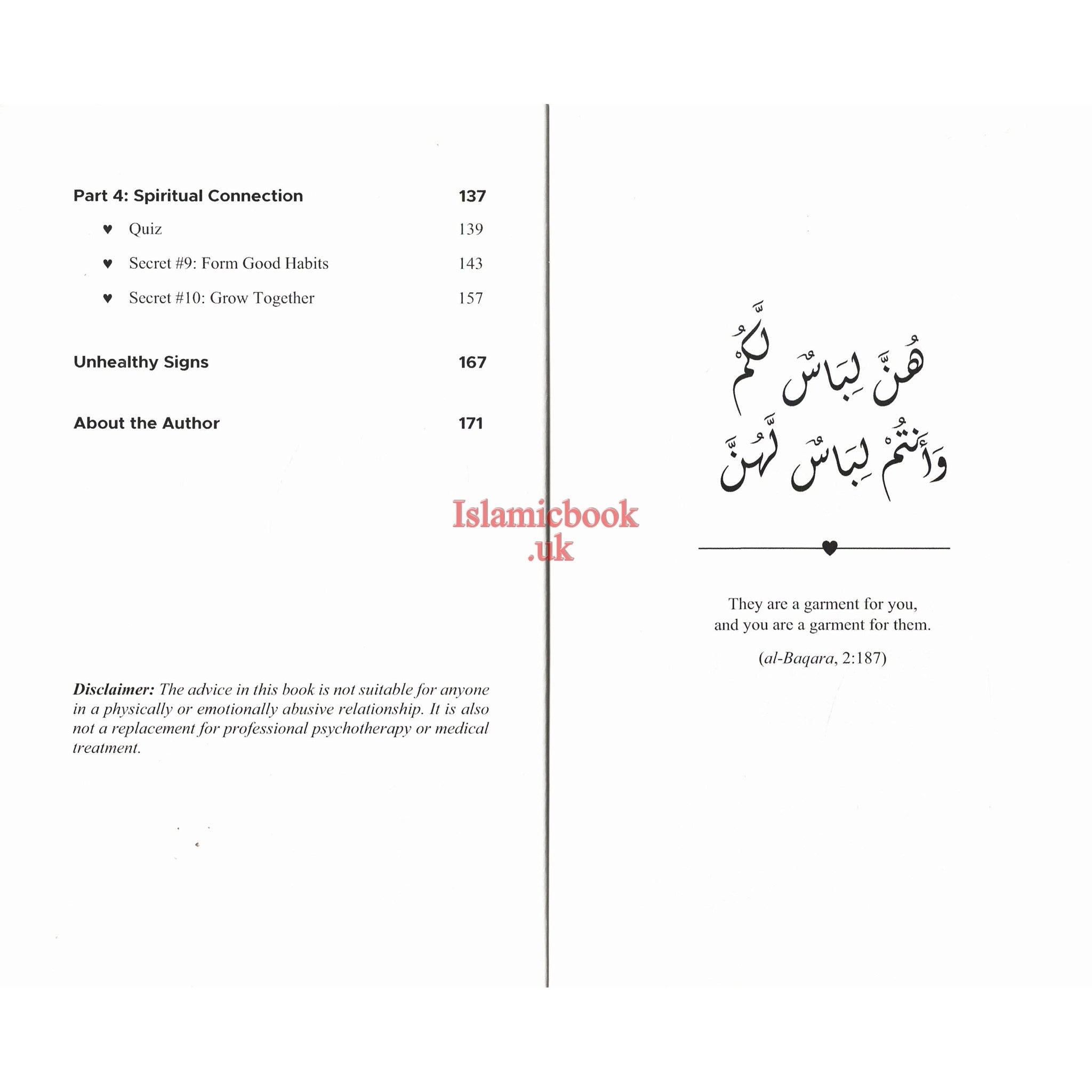 Part 4: Spiritual Connection 137

♥ Quiz 139

♥ Secret #9: Form Good Habits 143

♥ Secret #10: Grow Together 157

Unhealthy Signs 167

About the Author 171

Disclaimer: The advice in this book is not suitable for anyone in a physically or emotionally abusive relationship. It is also not a replacement for professional psychotherapy or medical treatment.

Islamicbook .uk

هُنَّ لِبَاسٌ لَّكُمْ وَأَنتُمْ لِبَاسٌ لَّهُنَّ

They are a garment for you, and you are a garment for them.

(al-Baqara, 2:187)